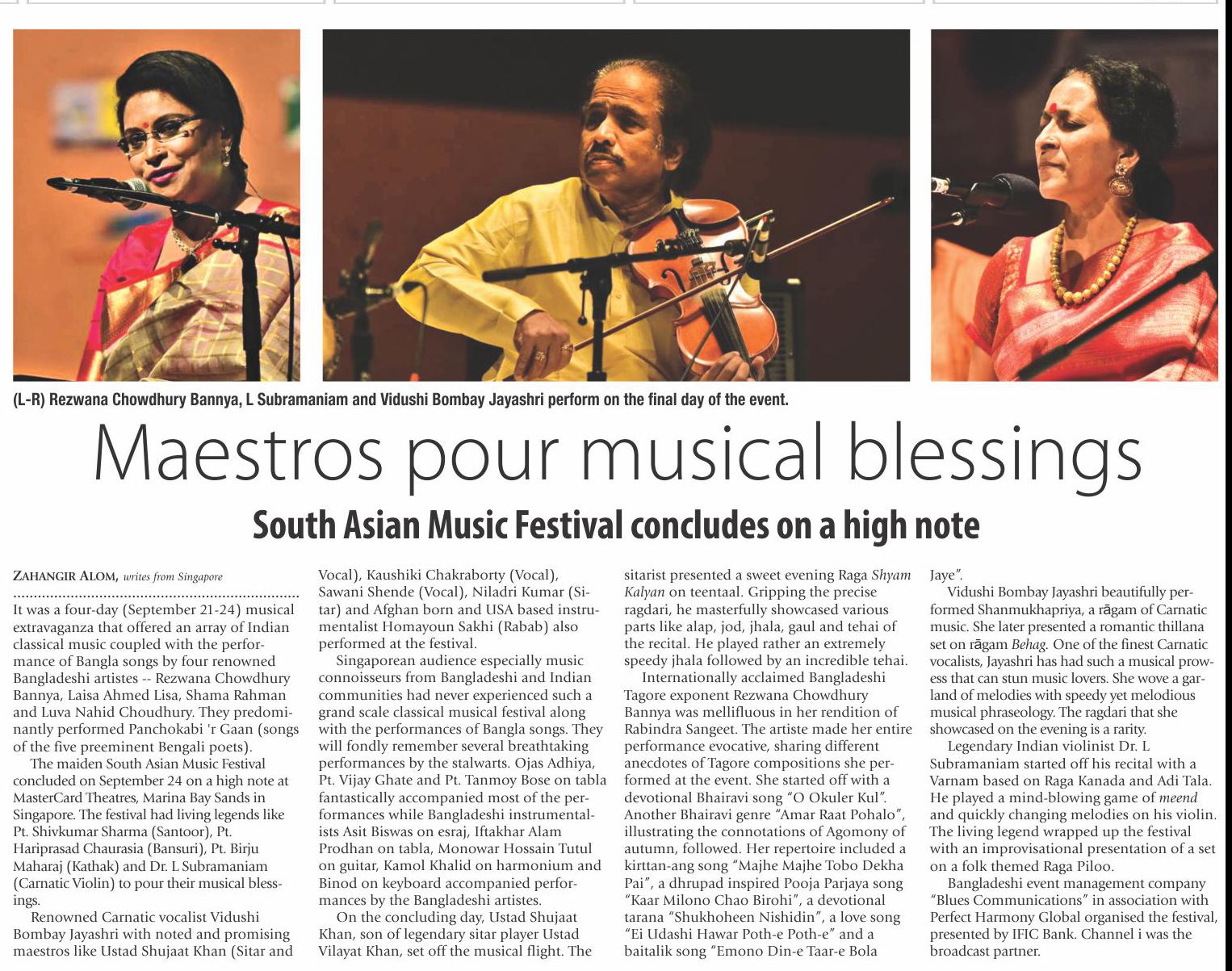 (L-R) Rezwana Chowdhury Bannya, L Subramaniam and Vidushi Bombay Jayashri perform on the final day of the event.

Maestros pour musical blessings

South Asian Music Festival concludes on a high note

ZAHANGIR ALOM, writes from Singapore

It was a four-day (September 21-24) musical extravaganza that offered an array of Indian classical music coupled with the performance of Bangla songs by four renowned Bangladeshi artistes -- Rezwana Chowdhury Bannya, Laisa Ahmed Lisa, Shama Rahman and Luva Nahid Choudhury. They predominantly performed Panchokabi 'r Gaan (songs of the five preeminent Bengali poets).

The maiden South Asian Music Festival concluded on September 24 on a high note at MasterCard Theatres, Marina Bay Sands in Singapore. The festival had living legends like Pt. Shivkumar Sharma (Santoor), Pt. Hariprasad Chaurasia (Bansuri), Pt. Birju Maharaj (Kathak) and Dr. L Subramaniam (Carnatic Violin) to pour their musical blessings.

Renowned Carnatic vocalist Vidushi Bombay Jayashri with noted and promising maestros like Ustad Shujaat Khan (Sitar and Vocal), Kaushiki Chakraborty (Vocal), Sawani Shende (Vocal), Niladri Kumar (Sitar) and Afghan born and USA based instrumentalist Homayoun Sakhi (Rabab) also performed at the festival.

Singaporean audience especially music connoisseurs from Bangladeshi and Indian communities had never experienced such a grand scale classical musical festival along with the performances of Bangla songs. They will fondly remember several breathtaking performances by the stalwarts. Ojas Adhiya, Pt. Vijay Ghate and Pt. Tanmoy Bose on tabla fantastically accompanied most of the performances while Bangladeshi instrumentalists Asit Biswas on esraj, Iftakhar Alam Prodhan on tabla, Monowar Hossain Tutul on guitar, Kamol Khalid on harmonium and Binod on keyboard accompanied performances by the Bangladeshi artistes.

On the concluding day, Ustad Shujaat Khan, son of legendary sitar player Ustad Vilayat Khan, set off the musical flight. The sitarist presented a sweet evening Raga Shyam Kalyan on teentaal. Gripping the precise ragdari, he masterfully showcased various parts like alap, jod, jhala, gaul and tehai of the recital. He played rather an extremely speedy jhala followed by an incredible tehai.

Internationally acclaimed Bangladeshi Tagore exponent Rezwana Chowdhury Bannya was mellifluous in her rendition of Rabindra Sangeet. The artiste made her entire performance evocative, sharing different anecdotes of Tagore compositions she performed at the event. She started off with a devotional Bhairavi song "O Okuler Kul". Another Bhairavi genre "Amar Raat Pohalo", illustrating the connotations of Agomony of autumn, followed. Her repertoire included a kirttan-ang song "Majhe Majhe Tobo Dekha Pai", a dhrupad inspired Pooja Parjaya song "Kaar Milono Chao Birohi", a devotional tarana "Shukhoheen Nishidin", a love song "Ei Udashi Hawar Poth-e Poth-e" and a baitalik song "Emono Din-e Taar-e Bola Jaye".

Vidushi Bombay Jayashri beautifully performed Shanmukhapriya, a rāgam of Carnatic music. She later presented a romantic thillana set on rāgam Behag. One of the finest Carnatic vocalists, Jayashri has had such a musical prowess that can stun music lovers. She wove a garland of melodies with speedy yet melodious musical phraseology. The ragdari that she showcased on the evening is a rarity.

Legendary Indian violinist Dr. L Subramaniam started off his recital with a Varnam based on Raga Kanada and Adi Tala. He played a mind-blowing game of meend and quickly changing melodies on his violin. The living legend wrapped up the festival with an improvisational presentation of a set on a folk themed Raga Piloo.

Bangladeshi event management company "Blues Communications" in association with Perfect Harmony Global organised the festival, presented by IFIC Bank. Channel i was the broadcast partner.